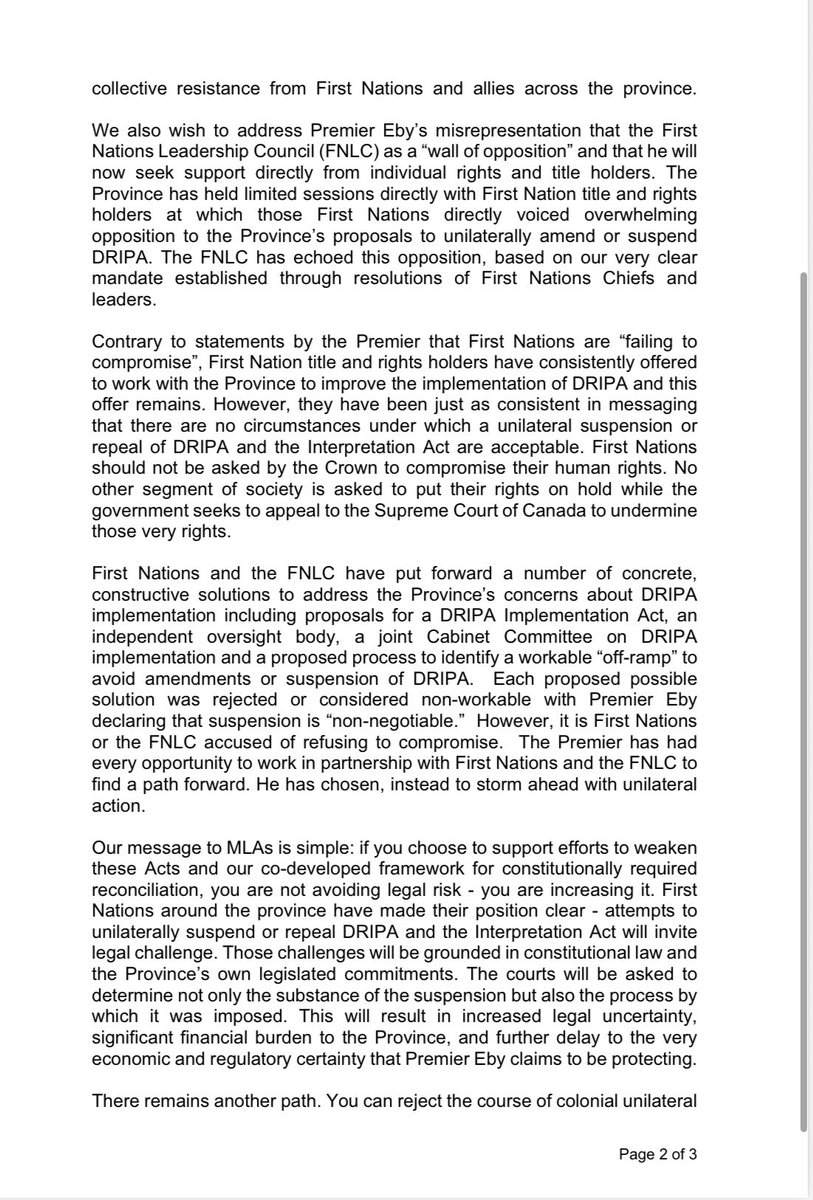 collective resistance from First Nations and allies across the province.

We also wish to address Premier Eby's misrepresentation that the First Nations Leadership Council (FNLC) as a "wall of opposition" and that he will now seek support directly from individual rights and title holders. The Province has held limited sessions directly with First Nation title and rights holders at which those First Nations directly voiced overwhelming opposition to the Province's proposals to unilaterally amend or suspend DRIPA. The FNLC has echoed this opposition, based on our very clear mandate established through resolutions of First Nations Chiefs and leaders.

Contrary to statements by the Premier that First Nations are "failing to compromise", First Nation title and rights holders have consistently offered to work with the Province to improve the implementation of DRIPA and this offer remains. However, they have been just as consistent in messaging that there are no circumstances under which a unilateral suspension or repeal of DRIPA and the Interpretation Act are acceptable. First Nations should not be asked by the Crown to compromise their human rights. No other segment of society is asked to put their rights on hold while the government seeks to appeal to the Supreme Court of Canada to undermine those very rights.

First Nations and the FNLC have put forward a number of concrete, constructive solutions to address the Province's concerns about DRIPA implementation including proposals for a DRIPA Implementation Act, an independent oversight body, a joint Cabinet Committee on DRIPA implementation and a proposed process to identify a workable "off-ramp" to avoid amendments or suspension of DRIPA. Each proposed possible solution was rejected or considered non-workable with Premier Eby declaring that suspension is "non-negotiable." However, it is First Nations or the FNLC accused of refusing to compromise. The Premier has had every opportunity to work in partnership with First Nations and the FNLC to find a path forward. He has chosen, instead to storm ahead with unilateral action.

Our message to MLAs is simple: if you choose to support efforts to weaken these Acts and our co-developed framework for constitutionally required reconciliation, you are not avoiding legal risk - you are increasing it. First Nations around the province have made their position clear - attempts to unilaterally suspend or repeal DRIPA and the Interpretation Act will invite legal challenge. Those challenges will be grounded in constitutional law and the Province's own legislated commitments. The courts will be asked to determine not only the substance of the suspension but also the process by which it was imposed. This will result in increased legal uncertainty, significant financial burden to the Province, and further delay to the very economic and regulatory certainty that Premier Eby claims to be protecting.

There remains another path. You can reject the course of colonial unilateral

Page 2 of 3